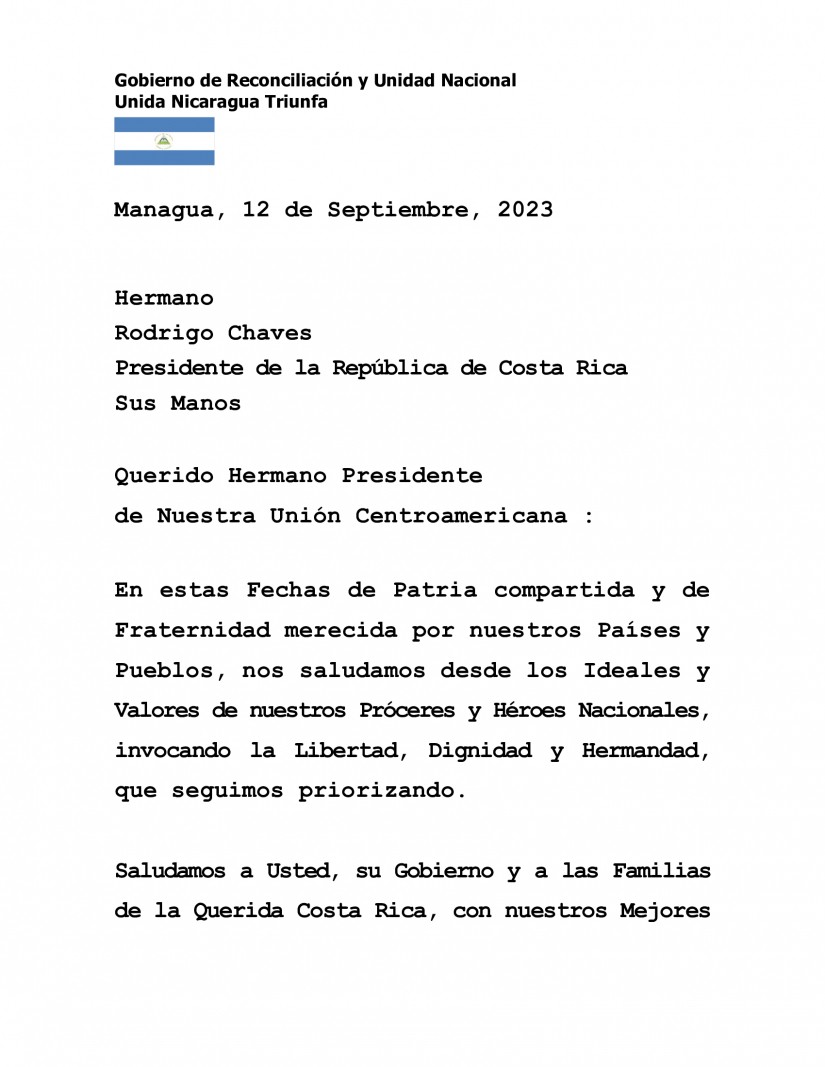 Gobierno de Reconciliación y Unidad Nacional
Unida Nicaragua Triunfa

Managua, 12 de Septiembre, 2023

Hermano
Rodrigo Chaves
Presidente de la República de Costa Rica
Sus Manos

Querido Hermano Presidente
de Nuestra Unión Centroamericana :

En estas Fechas de Patria compartida y de Fraternidad merecida por nuestros Países y Pueblos, nos saludamos desde los Ideales y Valores de nuestros Próceres y Héroes Nacionales, invocando la Libertad, Dignidad y Hermandad, que seguimos priorizando.

Saludamos a Usted, su Gobierno y a las Familias de la Querida Costa Rica, con nuestros Mejores